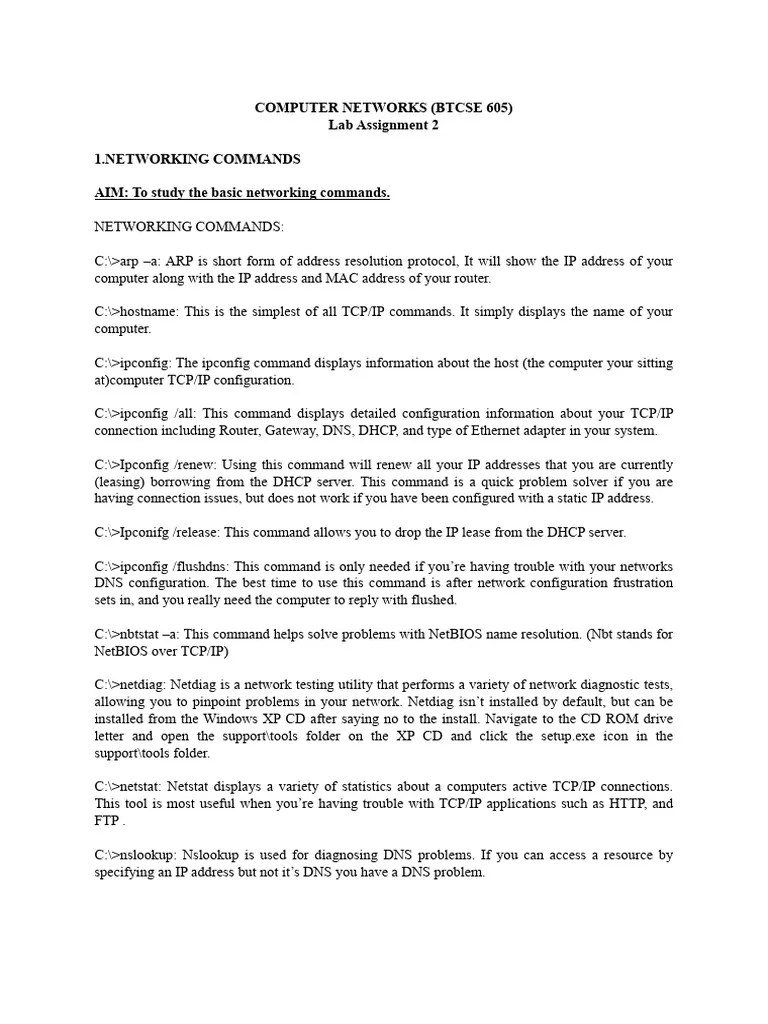 COMPUTER NETWORKS (BTCSE 605)
Lab Assignment 2

1.NETWORKING COMMANDS

AIM: To study the basic networking commands.

NETWORKING COMMANDS:

C:\>arp –a: ARP is short form of address resolution protocol, It will show the IP address of your computer along with the IP address and MAC address of your router.

C:\>hostname: This is the simplest of all TCP/IP commands. It simply displays the name of your computer.

C:\>ipconfig: The ipconfig command displays information about the host (the computer your sitting at)computer TCP/IP configuration.

C:\>ipconfig /all: This command displays detailed configuration information about your TCP/IP connection including Router, Gateway, DNS, DHCP, and type of Ethernet adapter in your system.

C:\>Ipconfig /renew: Using this command will renew all your IP addresses that you are currently (leasing) borrowing from the DHCP server. This command is a quick problem solver if you are having connection issues, but does not work if you have been configured with a static IP address.

C:\>Ipconifg /release: This command allows you to drop the IP lease from the DHCP server.

C:\>ipconfig /flushdns: This command is only needed if you're having trouble with your networks DNS configuration. The best time to use this command is after network configuration frustration sets in, and you really need the computer to reply with flushed.

C:\>nbtstat –a: This command helps solve problems with NetBIOS name resolution. (Nbt stands for NetBIOS over TCP/IP)

C:\>netdiag: Netdiag is a network testing utility that performs a variety of network diagnostic tests, allowing you to pinpoint problems in your network. Netdiag isn't installed by default, but can be installed from the Windows XP CD after saying no to the install. Navigate to the CD ROM drive letter and open the support\tools folder on the XP CD and click the setup.exe icon in the support\tools folder.

C:\>netstat: Netstat displays a variety of statistics about a computers active TCP/IP connections. This tool is most useful when you're having trouble with TCP/IP applications such as HTTP, and FTP .

C:\>nslookup: Nslookup is used for diagnosing DNS problems. If you can access a resource by specifying an IP address but not it's DNS you have a DNS problem.